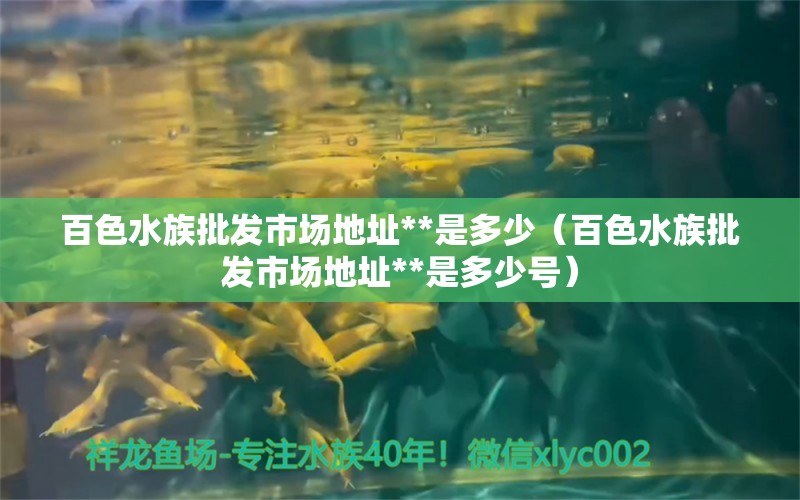 百色水族批发市场地址**是多少（百色水族批发市场地址**是多少号）

祥龙鱼场-专注水族40年！微信xlyc002